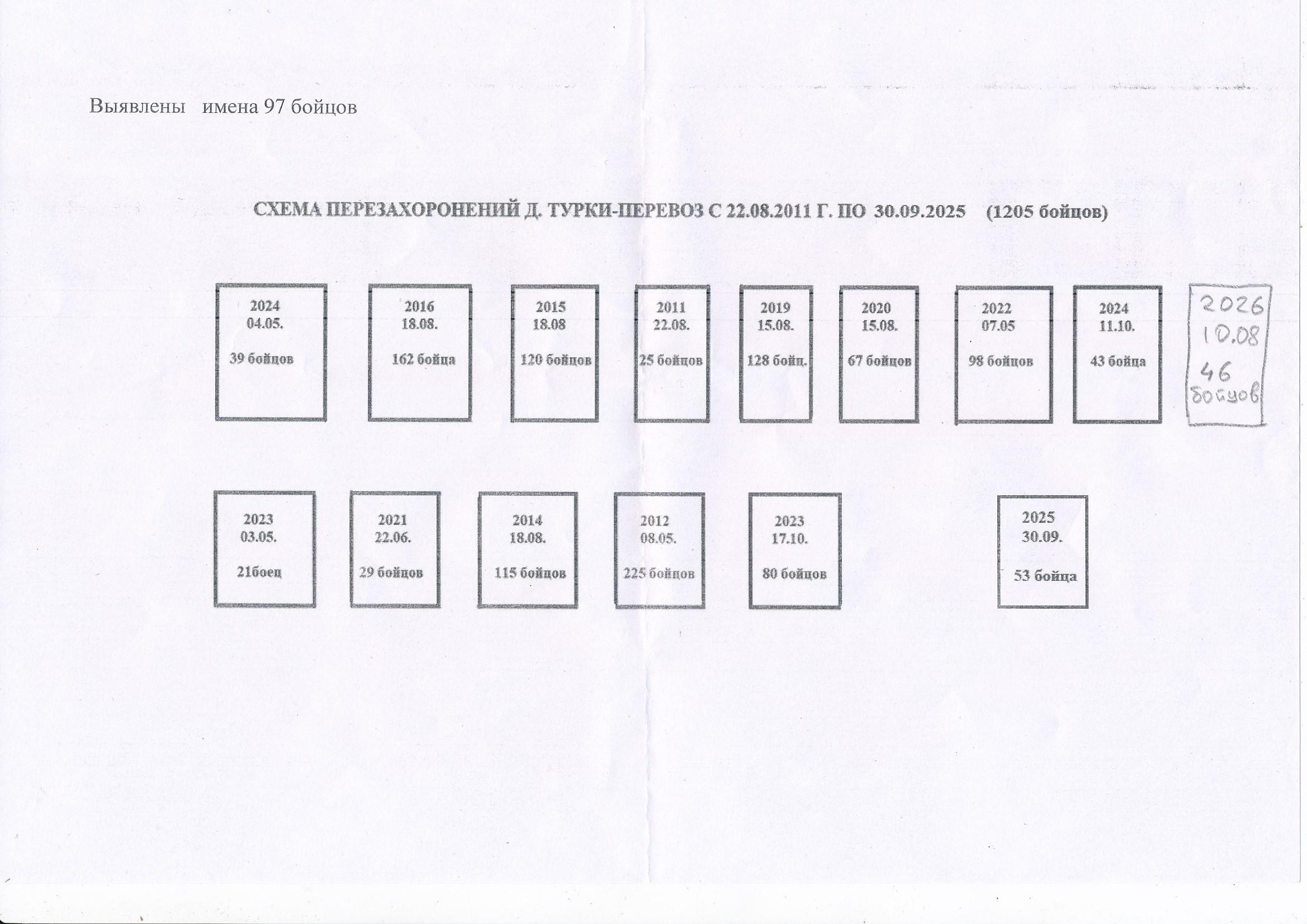 Выявлены   имена 97 бойцов

СХЕМА ПЕРЕЗАХОРОНЕНИЙ Д. ТУРКИ-ПЕРЕВОЗ С 22.08.2011 Г. ПО 30.09.2025 (1205 бойцов)

2024
04.05.
39 бойцов

2016
18.08.
162 бойца

2015
18.08
120 бойцов

2011
22.08.
25 бойцов

2019
15.08.
128 бойц.

2020
15.08.
67 бойцов

2022
07.05
98 бойцов

2024
11.10.
43 бойца

2026
10.08
46
бойцов

2023
03.05.
21боец

2021
22.06.
29 бойцов

2014
18.08.
115 бойцов

2012
08.05.
225 бойцов

2023
17.10.
80 бойцов

2025
30.09.
53 бойца